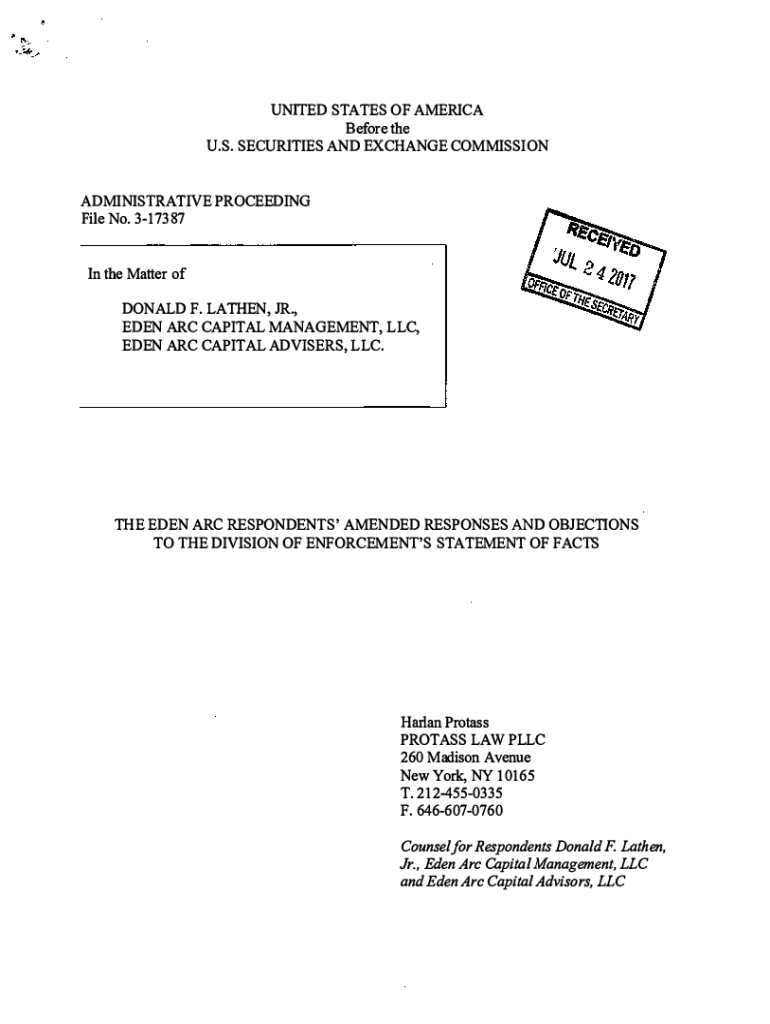 UNITED STATES OF AMERICA
Before the
U.S. SECURITIES AND EXCHANGE COMMISSION

ADMINISTRATIVE PROCEEDING
File No. 3-17387

RECEIVED
JUL 24 2017
OFFICE OF THE SECRETARY

In the Matter of

DONALD F. LATHEN, JR.,
EDEN ARC CAPITAL MANAGEMENT, LLC,
EDEN ARC CAPITAL ADVISERS, LLC.

THE EDEN ARC RESPONDENTS' AMENDED RESPONSES AND OBJECTIONS TO THE DIVISION OF ENFORCEMENT'S STATEMENT OF FACTS

Harlan Protass
PROTASS LAW PLLC
260 Madison Avenue
New York, NY 10165
T. 212-455-0335
F. 646-607-0760

Counsel for Respondents Donald F. Lathen, Jr., Eden Arc Capital Management, LLC and Eden Arc Capital Advisors, LLC